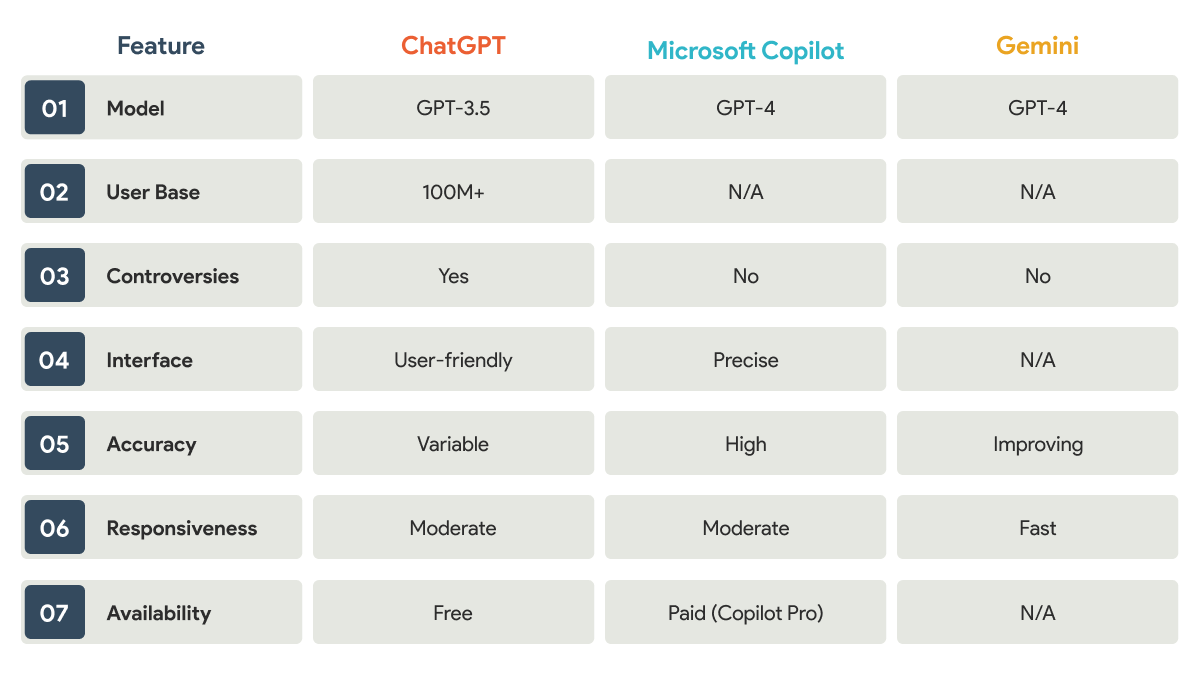 | Feature | ChatGPT | Microsoft Copilot | Gemini |
|---|---|---|---|
| 01 Model | GPT-3.5 | GPT-4 | GPT-4 |
| 02 User Base | 100M+ | N/A | N/A |
| 03 Controversies | Yes | No | No |
| 04 Interface | User-friendly | Precise | N/A |
| 05 Accuracy | Variable | High | Improving |
| 06 Responsiveness | Moderate | Moderate | Fast |
| 07 Availability | Free | Paid (Copilot Pro) | N/A |